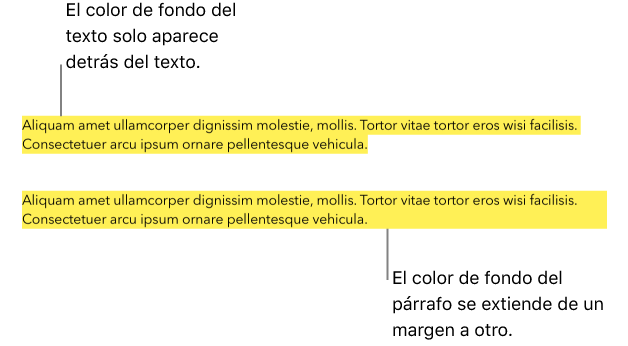 El color de fondo del texto solo aparece detrás del texto.

Aliquam amet ullamcorper dignissim molestie, mollis. Tortor vitae tortor eros wisi facilisis. Consectetuer arcu ipsum ornare pellentesque vehicula.

Aliquam amet ullamcorper dignissim molestie, mollis. Tortor vitae tortor eros wisi facilisis. Consectetuer arcu ipsum ornare pellentesque vehicula.

El color de fondo del párrafo se extiende de un margen a otro.